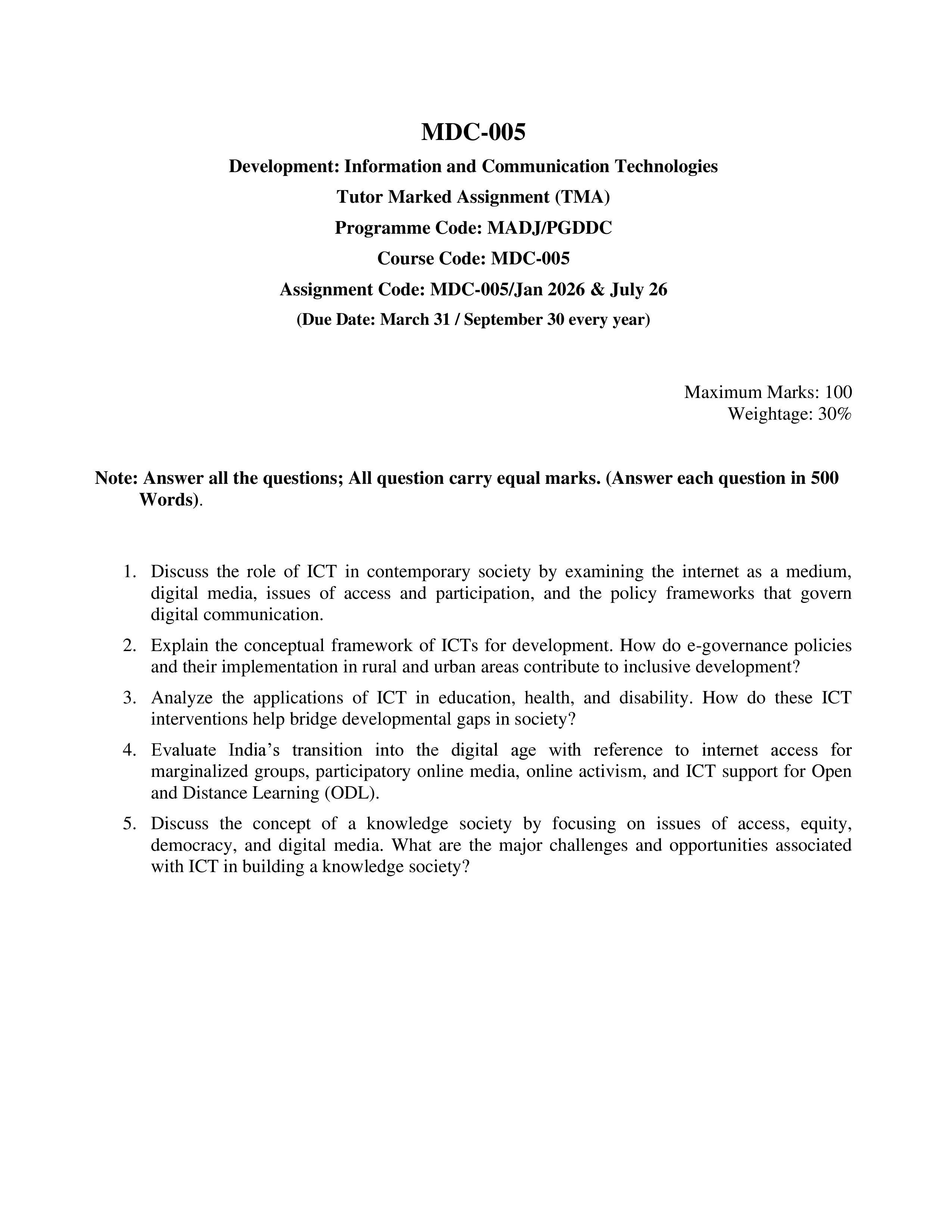 MDC-005

Development: Information and Communication Technologies

Tutor Marked Assignment (TMA)

Programme Code: MADJ/PGDDC

Course Code: MDC-005

Assignment Code: MDC-005/Jan 2026 & July 26

(Due Date: March 31 / September 30 every year)

Maximum Marks: 100
Weightage: 30%

Note: Answer all the questions; All question carry equal marks. (Answer each question in 500 Words).

1. Discuss the role of ICT in contemporary society by examining the internet as a medium, digital media, issues of access and participation, and the policy frameworks that govern digital communication.

2. Explain the conceptual framework of ICTs for development. How do e-governance policies and their implementation in rural and urban areas contribute to inclusive development?

3. Analyze the applications of ICT in education, health, and disability. How do these ICT interventions help bridge developmental gaps in society?

4. Evaluate India's transition into the digital age with reference to internet access for marginalized groups, participatory online media, online activism, and ICT support for Open and Distance Learning (ODL).

5. Discuss the concept of a knowledge society by focusing on issues of access, equity, democracy, and digital media. What are the major challenges and opportunities associated with ICT in building a knowledge society?